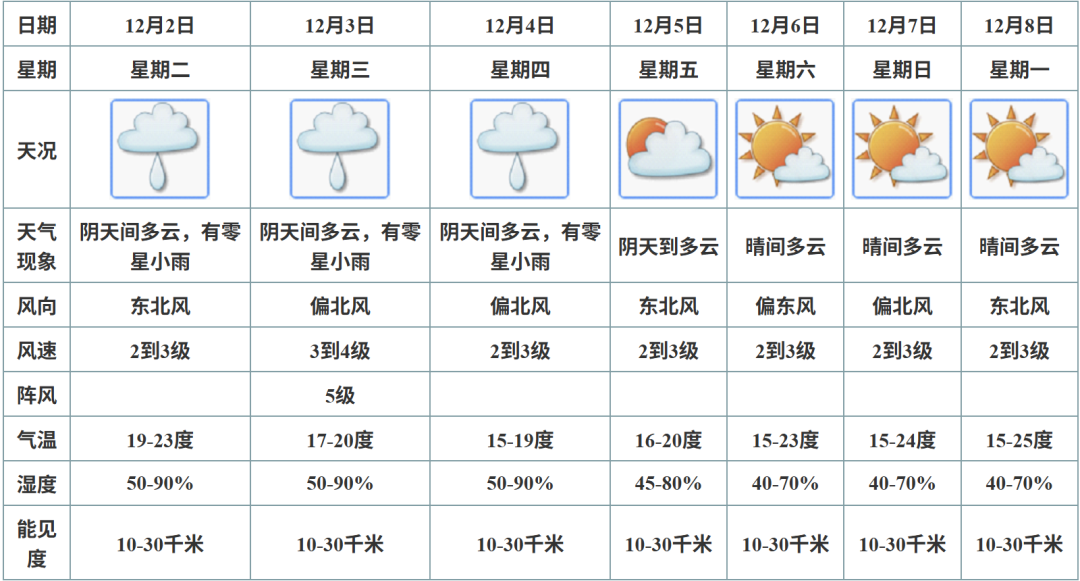 | 日期 | 12月2日 | 12月3日 | 12月4日 | 12月5日 | 12月6日 | 12月7日 | 12月8日 |
|---|---|---|---|---|---|---|---|
| 星期 | 星期二 | 星期三 | 星期四 | 星期五 | 星期六 | 星期日 | 星期一 |
| 天况 | | | | | | | |
| 天气现象 | 阴天间多云，有零星小雨 | 阴天间多云，有零星小雨 | 阴天间多云，有零星小雨 | 阴天到多云 | 晴间多云 | 晴间多云 | 晴间多云 |
| 风向 | 东北风 | 偏北风 | 偏北风 | 东北风 | 偏东风 | 偏北风 | 东北风 |
| 风速 | 2到3级 | 3到4级 | 2到3级 | 2到3级 | 2到3级 | 2到3级 | 2到3级 |
| 阵风 | | 5级 | | | | | |
| 气温 | 19-23度 | 17-20度 | 15-19度 | 16-20度 | 15-23度 | 15-24度 | 15-25度 |
| 湿度 | 50-90% | 50-90% | 50-90% | 45-80% | 40-70% | 40-70% | 40-70% |
| 能见度 | 10-30千米 | 10-30千米 | 10-30千米 | 10-30千米 | 10-30千米 | 10-30千米 | 10-30千米 |